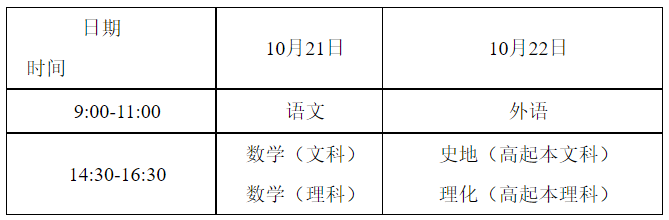 | 日期 时间 | 10月21日 | 10月22日 |
|---|---|---|
| 9:00-11:00 | 语文 | 外语 |
| 14:30-16:30 | 数学（文科） 数学（理科） | 史地（高起本文科） 理化（高起本理科） |